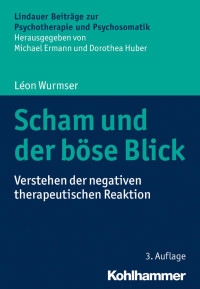 Lindauer Beiträge zur Psychotherapie und Psychosomatik
Herausgegeben von Michael Ermann und Dorothea Huber

Léon Wurmser

Scham und der böse Blick

Verstehen der negativen therapeutischen Reaktion

3. Auflage

Kohlhammer